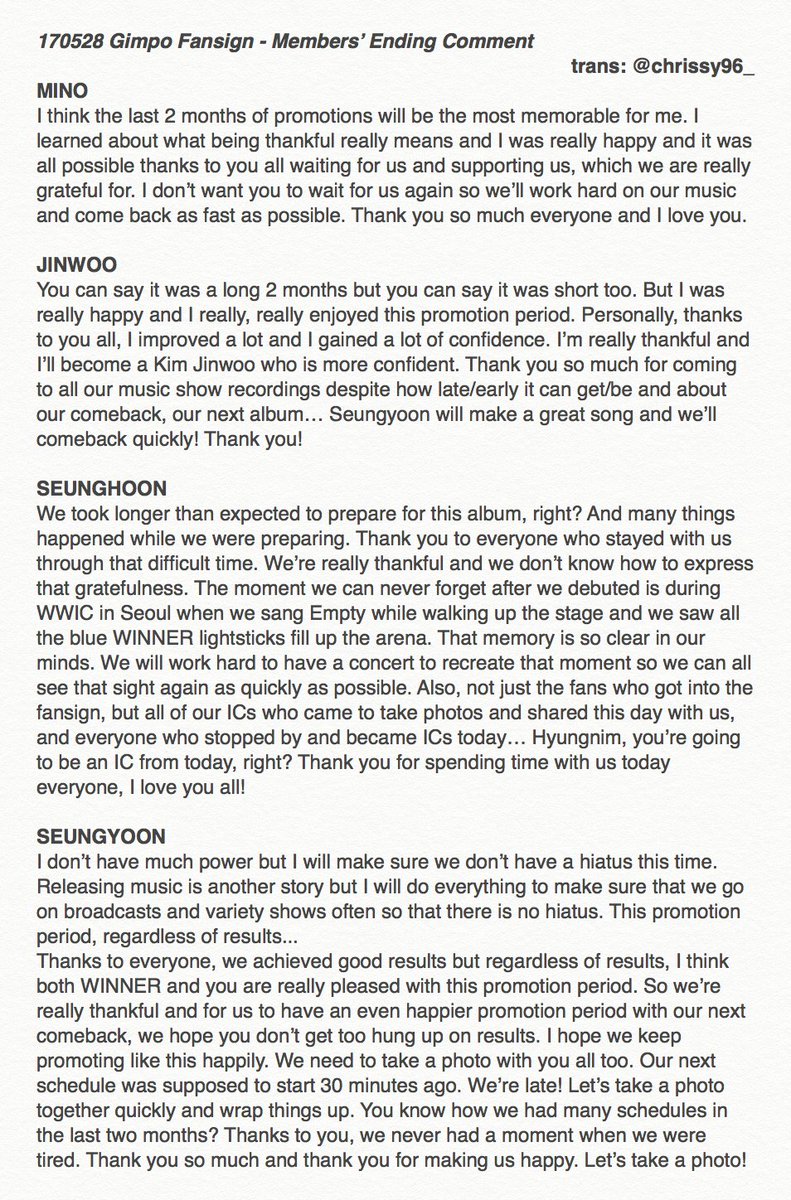 170528 Gimpo Fansign - Members' Ending Comment

trans: @chrissy96_

MINO
I think the last 2 months of promotions will be the most memorable for me. I learned about what being thankful really means and I was really happy and it was all possible thanks to you all waiting for us and supporting us, which we are really grateful for. I don't want you to wait for us again so we'll work hard on our music and come back as fast as possible. Thank you so much everyone and I love you.

JINWOO
You can say it was a long 2 months but you can say it was short too. But I was really happy and I really, really enjoyed this promotion period. Personally, thanks to you all, I improved a lot and I gained a lot of confidence. I'm really thankful and I'll become a Kim Jinwoo who is more confident. Thank you so much for coming to all our music show recordings despite how late/early it can get/be and about our comeback, our next album… Seungyoon will make a great song and we'll comeback quickly! Thank you!

SEUNGHOON
We took longer than expected to prepare for this album, right? And many things happened while we were preparing. Thank you to everyone who stayed with us through that difficult time. We're really thankful and we don't know how to express that gratefulness. The moment we can never forget after we debuted is during WWIC in Seoul when we sang Empty while walking up the stage and we saw all the blue WINNER lightsticks fill up the arena. That memory is so clear in our minds. We will work hard to have a concert to recreate that moment so we can all see that sight again as quickly as possible. Also, not just the fans who got into the fansign, but all of our ICs who came to take photos and shared this day with us, and everyone who stopped by and became ICs today… Hyungnim, you're going to be an IC from today, right? Thank you for spending time with us today everyone, I love you all!

SEUNGYOON
I don't have much power but I will make sure we don't have a hiatus this time. Releasing music is another story but I will do everything to make sure that we go on broadcasts and variety shows often so that there is no hiatus. This promotion period, regardless of results...
Thanks to everyone, we achieved good results but regardless of results, I think both WINNER and you are really pleased with this promotion period. So we're really thankful and for us to have an even happier promotion period with our next comeback, we hope you don't get too hung up on results. I hope we keep promoting like this happily. We need to take a photo with you all too. Our next schedule was supposed to start 30 minutes ago. We're late! Let's take a photo together quickly and wrap things up. You know how we had many schedules in the last two months? Thanks to you, we never had a moment when we were tired. Thank you so much and thank you for making us happy. Let's take a photo!